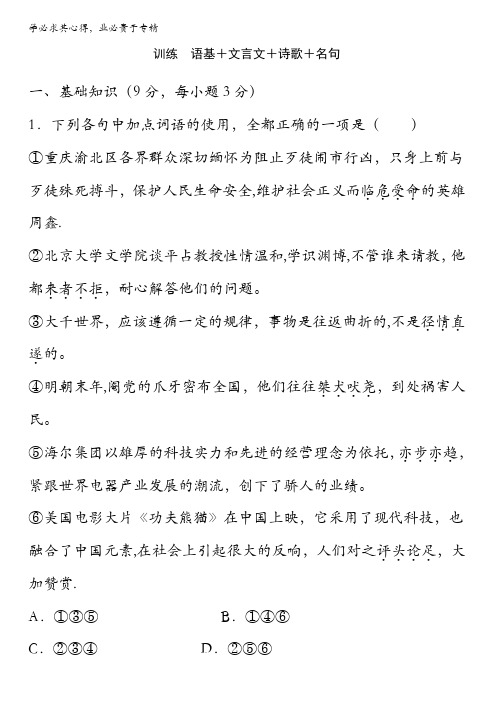 学必求其心得，业必贵于专精

训练　语基＋文言文＋诗歌＋名句

一、基础知识（9分，每小题3分）

1．下列各句中加点词语的使用，全都正确的一项是（　　）

①重庆渝北区各界群众深切缅怀为阻止歹徒闹市行凶，只身上前与歹徒殊死搏斗，保护人民生命安全,维护社会正义而临危受命的英雄周鑫.

②北京大学文学院谈平占教授性情温和,学识渊博,不管谁来请教，他都来者不拒，耐心解答他们的问题。

③大千世界，应该遵循一定的规律，事物是往返曲折的,不是径情直遂的。

④明朝末年,阉党的爪牙密布全国，他们往往桀犬吠尧，到处祸害人民。

⑤海尔集团以雄厚的科技实力和先进的经营理念为依托，亦步亦趋，紧跟世界电器产业发展的潮流，创下了骄人的业绩。

⑥美国电影大片《功夫熊猫》在中国上映，它采用了现代科技，也融合了中国元素,在社会上引起很大的反响，人们对之评头论足，大加赞赏.

A．①③⑤　　　　B．①④⑥

C．②③④　　　　D．②⑤⑥